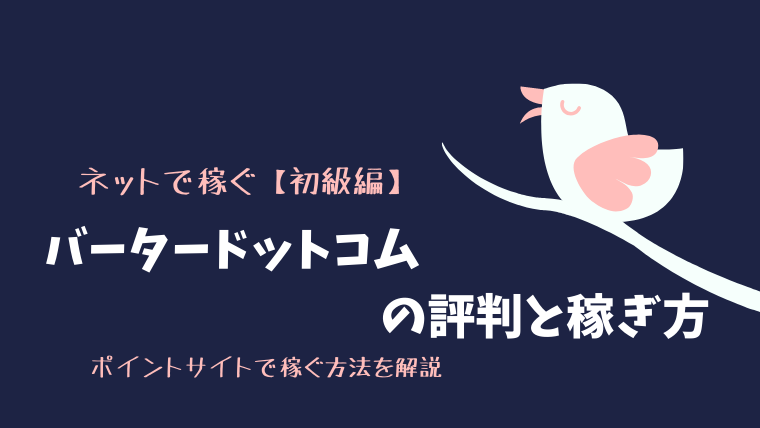 ネットで稼ぐ【初級編】

バータードットコム

の評判と稼ぎ方

ポイントサイトで稼ぐ方法を解説